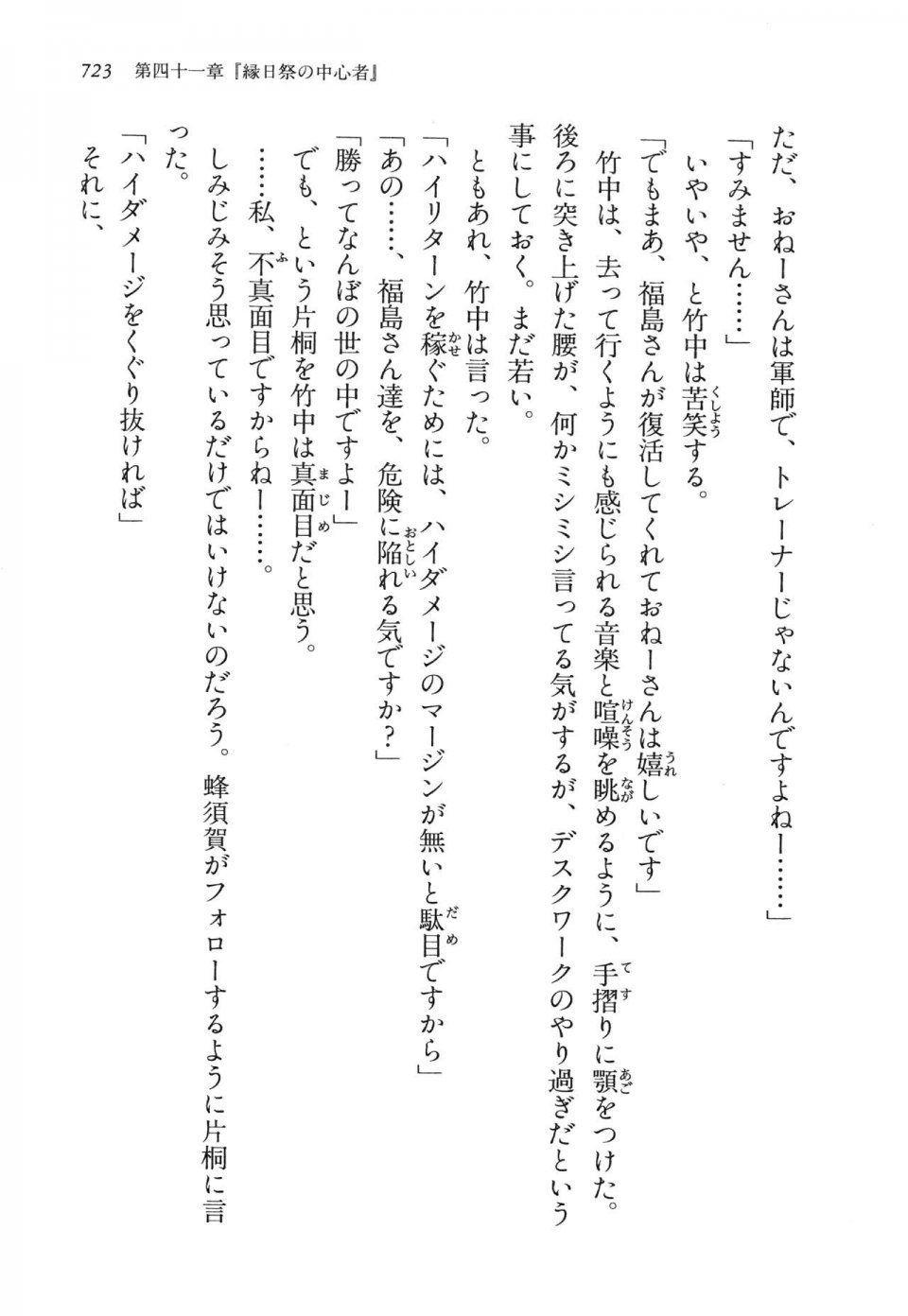 723　第四十一章『縁日祭の中心者』

ただ、おねーさんは軍師で、トレーナーじゃないんですよねー……」
「すみません……」
いやいや、と竹中は苦笑する。
「でもまあ、福島さんが復活してくれておねーさんは嬉しいです」
竹中は、去って行くようにも感じられる音楽と喧噪を眺めるように、手摺りに顎をつけた。後ろに突き上げた腰が、何かミシミシ言ってる気がするが、デスクワークのやり過ぎだという事にしておく。まだ若い。
ともあれ、竹中は言った。
「ハイリターンを稼ぐためには、ハイダメージのマージンが無いと駄目ですから」
「あの……、福島さん達を、危険に陥れる気ですか？」
「勝ってなんぼの世の中ですよー」
でも、という片桐を竹中は真面目だと思う。
……私、不真面目ですからねー……。
しみじみそう思っているだけではいけないのだろう。蜂須賀がフォローするように片桐に言った。
「ハイダメージをくぐり抜ければ」
それに、